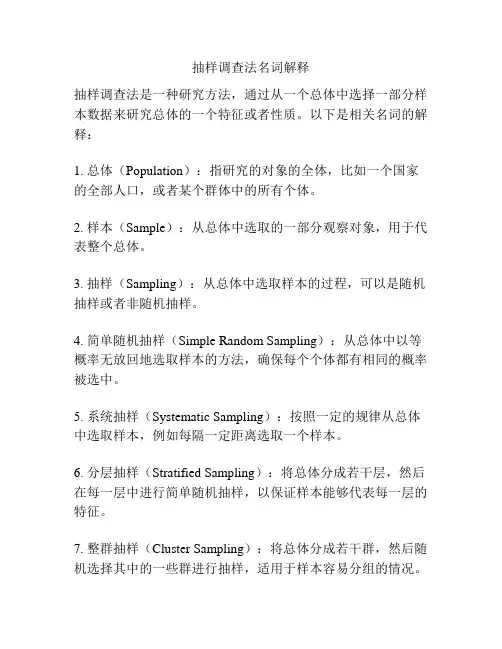 抽样调查法名词解释

抽样调查法是一种研究方法，通过从一个总体中选择一部分样本数据来研究总体的一个特征或者性质。以下是相关名词的解释：

1. 总体（Population）：指研究的对象的全体，比如一个国家的全部人口，或者某个群体中的所有个体。

2. 样本（Sample）：从总体中选取的一部分观察对象，用于代表整个总体。

3. 抽样（Sampling）：从总体中选取样本的过程，可以是随机抽样或者非随机抽样。

4. 简单随机抽样（Simple Random Sampling）：从总体中以等概率无放回地选取样本的方法，确保每个个体都有相同的概率被选中。

5. 系统抽样（Systematic Sampling）：按照一定的规律从总体中选取样本，例如每隔一定距离选取一个样本。

6. 分层抽样（Stratified Sampling）：将总体分成若干层，然后在每一层中进行简单随机抽样，以保证样本能够代表每一层的特征。

7. 整群抽样（Cluster Sampling）：将总体分成若干群，然后随机选择其中的一些群进行抽样，适用于样本容易分组的情况。